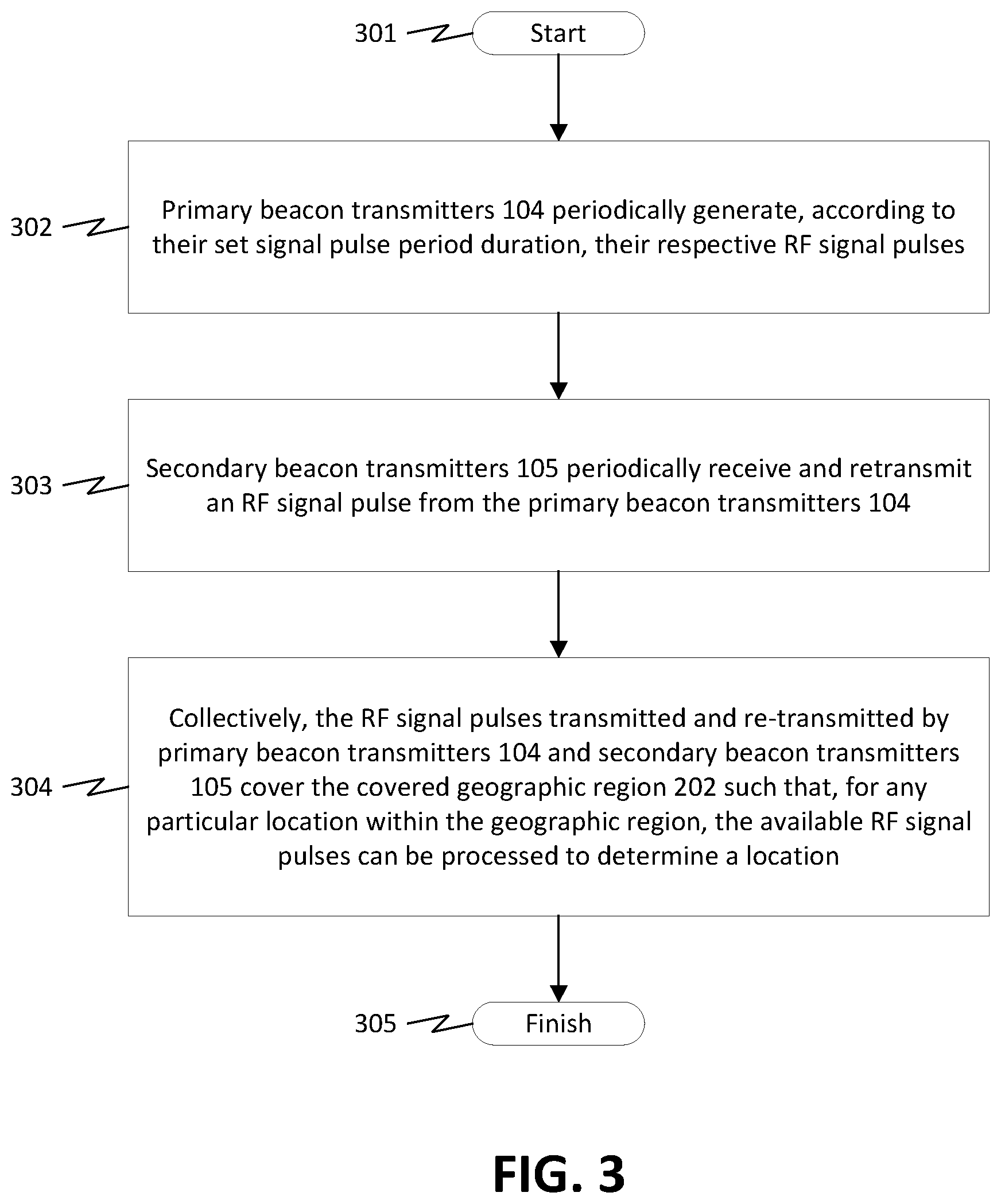 301

Start

302

Primary beacon transmitters 104 periodically generate, according to their set signal pulse period duration, their respective RF signal pulses

303

Secondary beacon transmitters 105 periodically receive and retransmit an RF signal pulse from the primary beacon transmitters 104

304

Collectively, the RF signal pulses transmitted and re-transmitted by primary beacon transmitters 104 and secondary beacon transmitters 105 cover the covered geographic region 202 such that, for any particular location within the geographic region, the available RF signal pulses can be processed to determine a location

305

Finish

FIG. 3